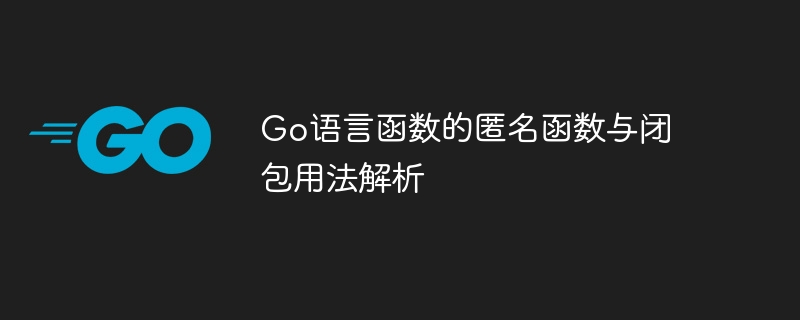 GO

Go语言函数的匿名函数与闭包用法解析